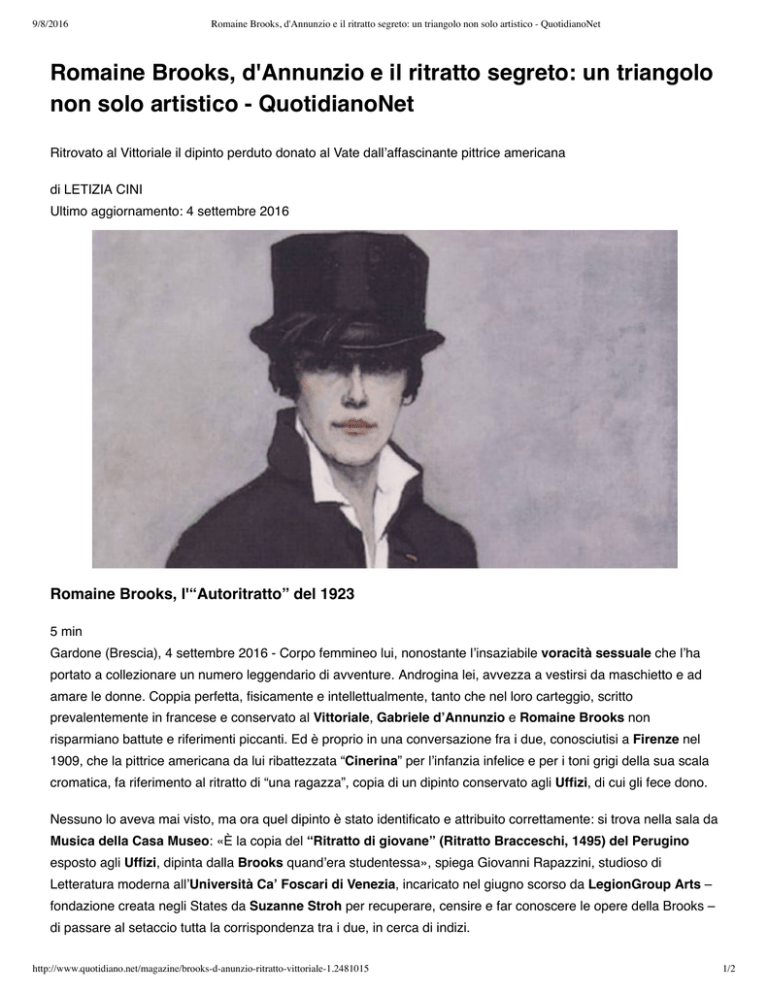 9/8/2016 Romaine Brooks, d'Annunzio e il ritratto segreto: un triangolo non solo artistico - QuotidianoNet

Romaine Brooks, d'Annunzio e il ritratto segreto: un triangolo non solo artistico - QuotidianoNet

Ritrovato al Vittoriale il dipinto perduto donato al Vate dall'affascinante pittrice americana

di LETIZIA CINI
Ultimo aggiornamento: 4 settembre 2016

Romaine Brooks, l'"Autoritratto" del 1923

5 min
Gardone (Brescia), 4 settembre 2016 - Corpo femmineo lui, nonostante l'insaziabile voracità sessuale che l'ha portato a collezionare un numero leggendario di avventure. Androgina lei, avvezza a vestirsi da maschietto e ad amare le donne. Coppia perfetta, fisicamente e intellettualmente, tanto che nel loro carteggio, scritto prevalentemente in francese e conservato al Vittoriale, Gabriele d'Annunzio e Romaine Brooks non risparmiano battute e riferimenti piccanti. Ed è proprio in una conversazione fra i due, conosciutisi a Firenze nel 1909, che la pittrice americana da lui ribattezzata "Cinerina" per l'infanzia infelice e per i toni grigi della sua scala cromatica, fa riferimento al ritratto di "una ragazza", copia di un dipinto conservato agli Uffizi, di cui gli fece dono.

Nessuno lo aveva mai visto, ma ora quel dipinto è stato identificato e attribuito correttamente: si trova nella sala da Musica della Casa Museo: «È la copia del "Ritratto di giovane" (Ritratto Bracceschi, 1495) del Perugino esposto agli Uffizi, dipinta dalla Brooks quand'era studentessa», spiega Giovanni Rapazzini, studioso di Letteratura moderna all'Università Ca' Foscari di Venezia, incaricato nel giugno scorso da LegionGroup Arts – fondazione creata negli States da Suzanne Stroh per recuperare, censire e far conoscere le opere della Brooks – di passare al setaccio tutta la corrispondenza tra i due, in cerca di indizi.

http://www.quotidiano.net/magazine/brooks-d-anunzio-ritratto-vittoriale-1.2481015 1/2